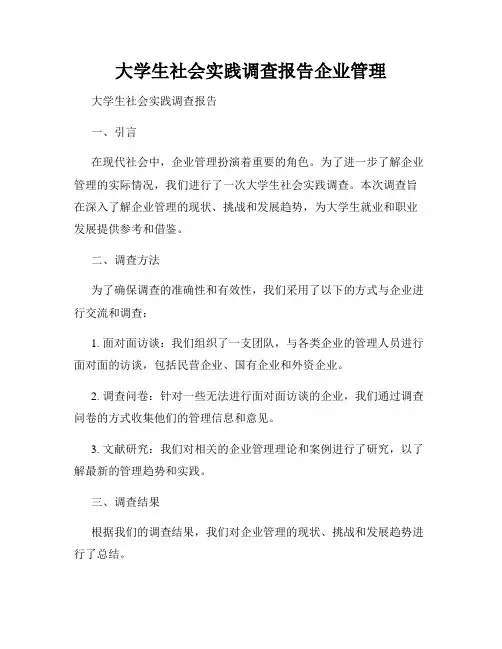 大学生社会实践调查报告企业管理

大学生社会实践调查报告

一、引言

在现代社会中，企业管理扮演着重要的角色。为了进一步了解企业管理的实际情况，我们进行了一次大学生社会实践调查。本次调查旨在深入了解企业管理的现状、挑战和发展趋势，为大学生就业和职业发展提供参考和借鉴。

二、调查方法

为了确保调查的准确性和有效性，我们采用了以下的方式与企业进行交流和调查：

1. 面对面访谈：我们组织了一支团队，与各类企业的管理人员进行面对面的访谈，包括民营企业、国有企业和外资企业。

2. 调查问卷：针对一些无法进行面对面访谈的企业，我们通过调查问卷的方式收集他们的管理信息和意见。

3. 文献研究：我们对相关的企业管理理论和案例进行了研究，以了解最新的管理趋势和实践。

三、调查结果

根据我们的调查结果，我们对企业管理的现状、挑战和发展趋势进行了总结。